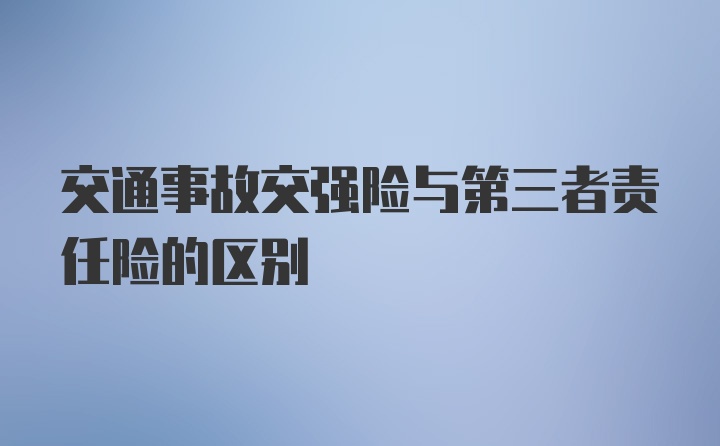 交通事故交强险与第三者责任险的区别